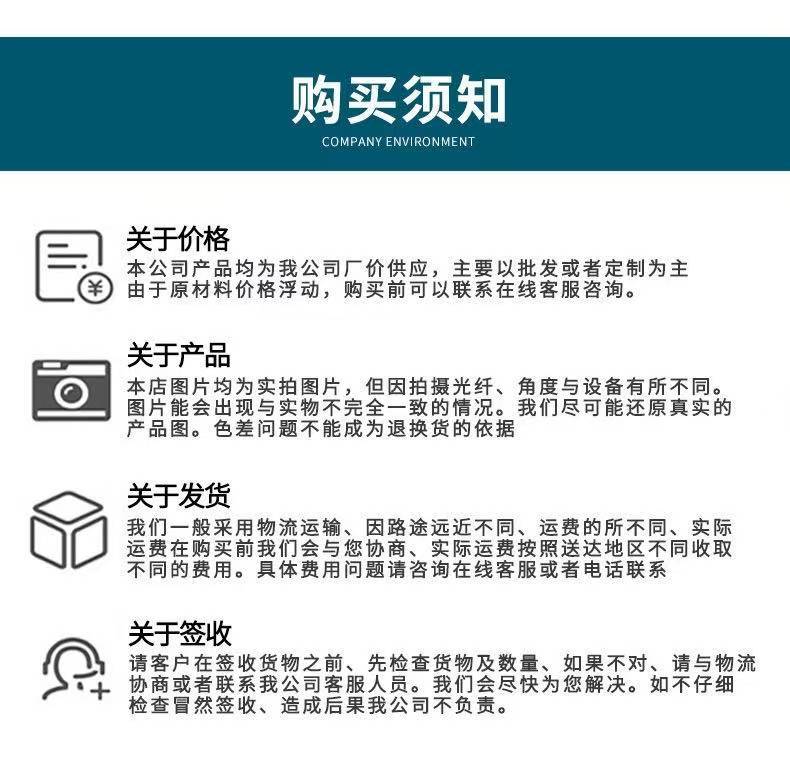 购买须知
COMPANY ENVIRONMENT

关于价格
本公司产品均为我公司厂价供应，主要以批发或者定制为主由于原材料价格浮动，购买前可以联系在线客服咨询。

关于产品
本店图片均为实拍图片，但因拍摄光纤、角度与设备有所不同。图片能会出现与实物不完全一致的情况。我们尽可能还原真实的产品图。色差问题不能成为退换货的依据

关于发货
我们一般采用物流运输、因路途远近不同、运费的所不同、实际运费在购买前我们会与您协商、实际运费按照送达地区不同收取不同的费用。具体费用问题请咨询在线客服或者电话联系

关于签收
请客户在签收货物之前、先检查货物及数量、如果不对、请与物流协商或者联系我公司客服人员。我们会尽快为您解决。如不仔细检查冒然签收、造成后果我公司不负责。